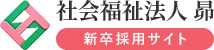 社会福祉法人 昴

新卒採用サイト